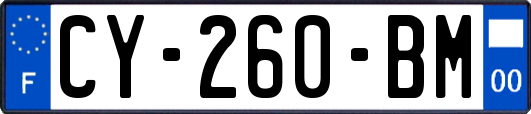 F
CY-260-BM
00